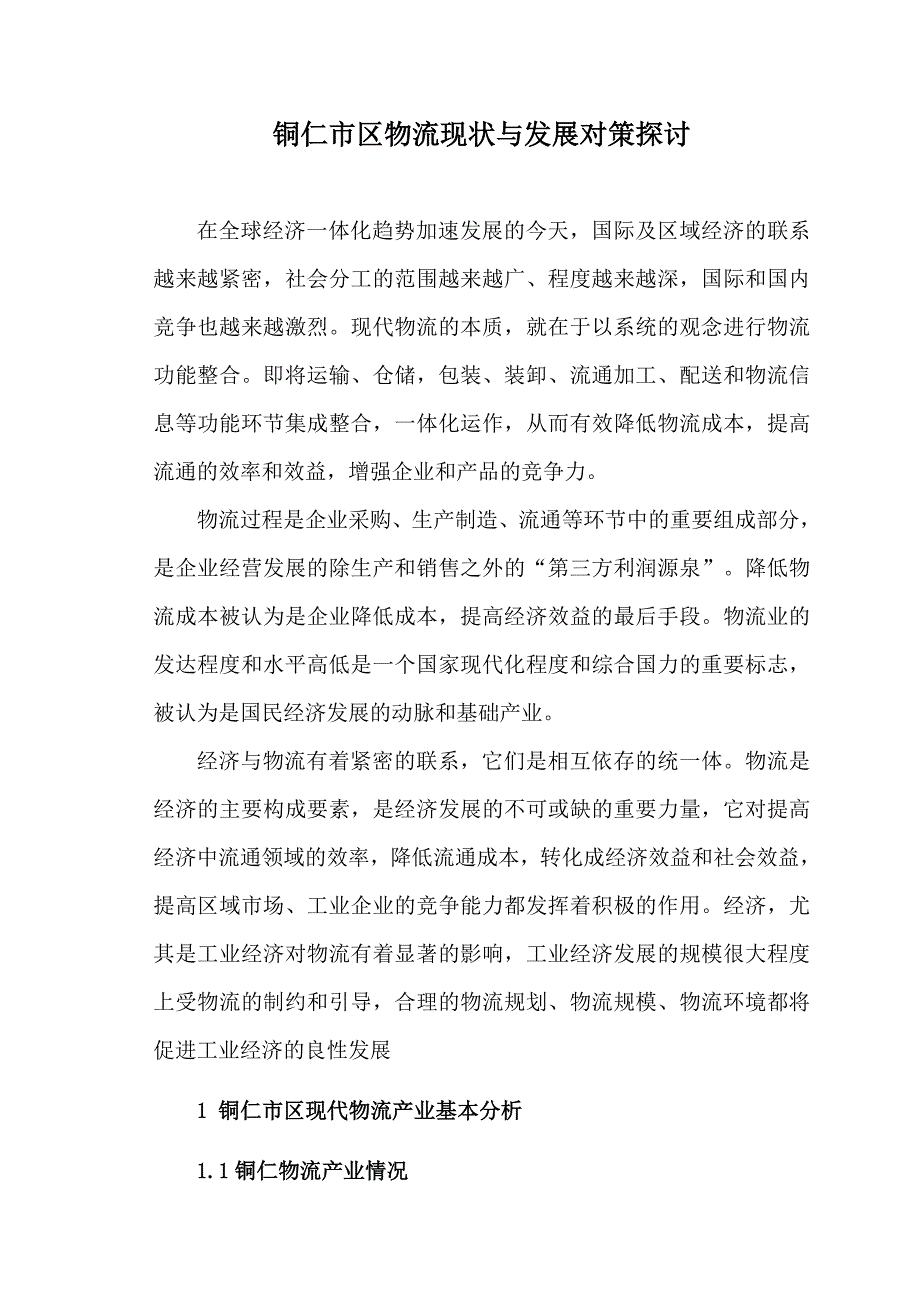 铜仁市区物流现状与发展对策探讨

在全球经济一体化趋势加速发展的今天，国际及区域经济的联系越来越紧密，社会分工的范围越来越广、程度越来越深，国际和国内竞争也越来越激烈。现代物流的本质，就在于以系统的观念进行物流功能整合。即将运输、仓储，包装、装卸、流通加工、配送和物流信息等功能环节集成整合，一体化运作，从而有效降低物流成本，提高流通的效率和效益，增强企业和产品的竞争力。

物流过程是企业采购、生产制造、流通等环节中的重要组成部分，是企业经营发展的除生产和销售之外的“第三方利润源泉”。降低物流成本被认为是企业降低成本，提高经济效益的最后手段。物流业的发达程度和水平高低是一个国家现代化程度和综合国力的重要标志，被认为是国民经济发展的动脉和基础产业。

经济与物流有着紧密的联系，它们是相互依存的统一体。物流是经济的主要构成要素，是经济发展的不可或缺的重要力量，它对提高经济中流通领域的效率，降低流通成本，转化成经济效益和社会效益，提高区域市场、工业企业的竞争能力都发挥着积极的作用。经济，尤其是工业经济对物流有着显著的影响，工业经济发展的规模很大程度上受物流的制约和引导，合理的物流规划、物流规模、物流环境都将促进工业经济的良性发展

1 铜仁市区现代物流产业基本分析

1.1 铜仁物流产业情况